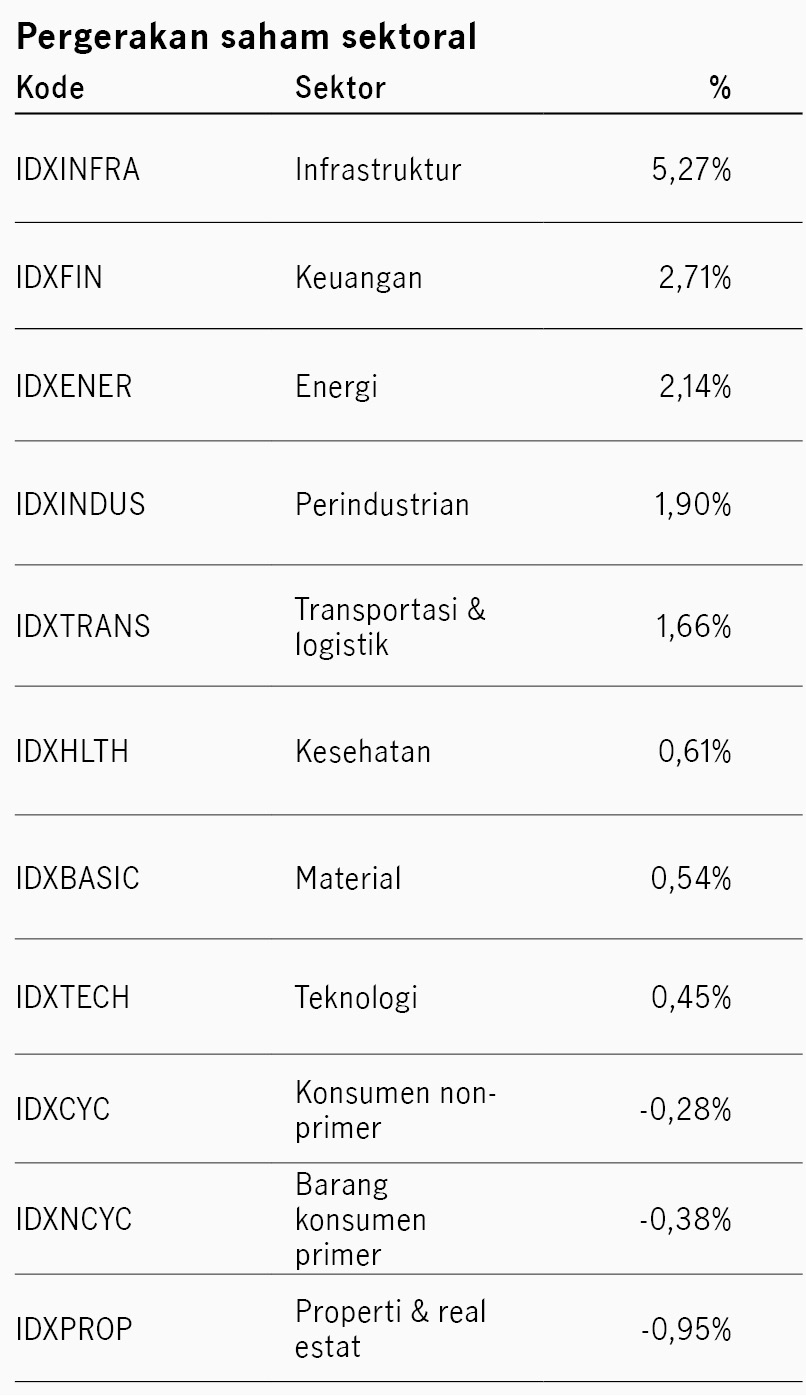 Pergerakan saham sektoral

| Kode | Sektor | % |
|---|---|---|
| IDXINFRA | Infrastruktur | 5,27% |
| IDXFIN | Keuangan | 2,71% |
| IDXENER | Energi | 2,14% |
| IDXINDUS | Perindustrian | 1,90% |
| IDXTRANS | Transportasi & logistik | 1,66% |
| IDXHLTH | Kesehatan | 0,61% |
| IDXBASIC | Material | 0,54% |
| IDXTECH | Teknologi | 0,45% |
| IDXCYC | Konsumen non-primer | -0,28% |
| IDXNCYC | Barang konsumen primer | -0,38% |
| IDXPROP | Properti & real estat | -0,95% |